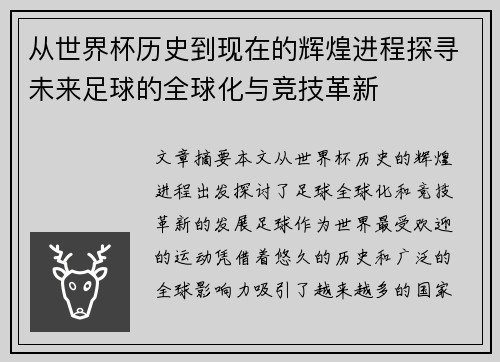 从世界杯历史到现在的辉煌进程探寻未来足球的全球化与竞技革新

文章摘要本文从世界杯历史的辉煌进程出发探讨了足球全球化和竞技革新的发展足球作为世界最受欢迎的运动凭借着悠久的历史和广泛的全球影响力吸引了越来越多的国家